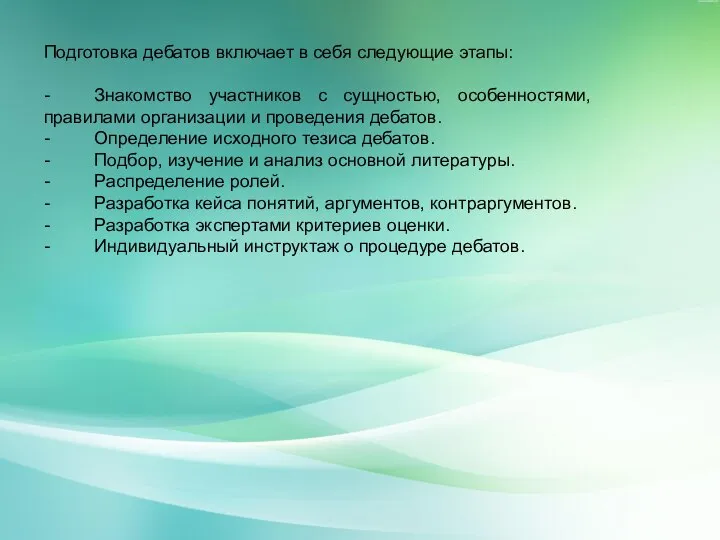 Подготовка дебатов включает в себя следующие этапы:

- Знакомство участников с сущностью, особенностями, правилами организации и проведения дебатов.
- Определение исходного тезиса дебатов.
- Подбор, изучение и анализ основной литературы.
- Распределение ролей.
- Разработка кейса понятий, аргументов, контраргументов.
- Разработка экспертами критериев оценки.
- Индивидуальный инструктаж о процедуре дебатов.